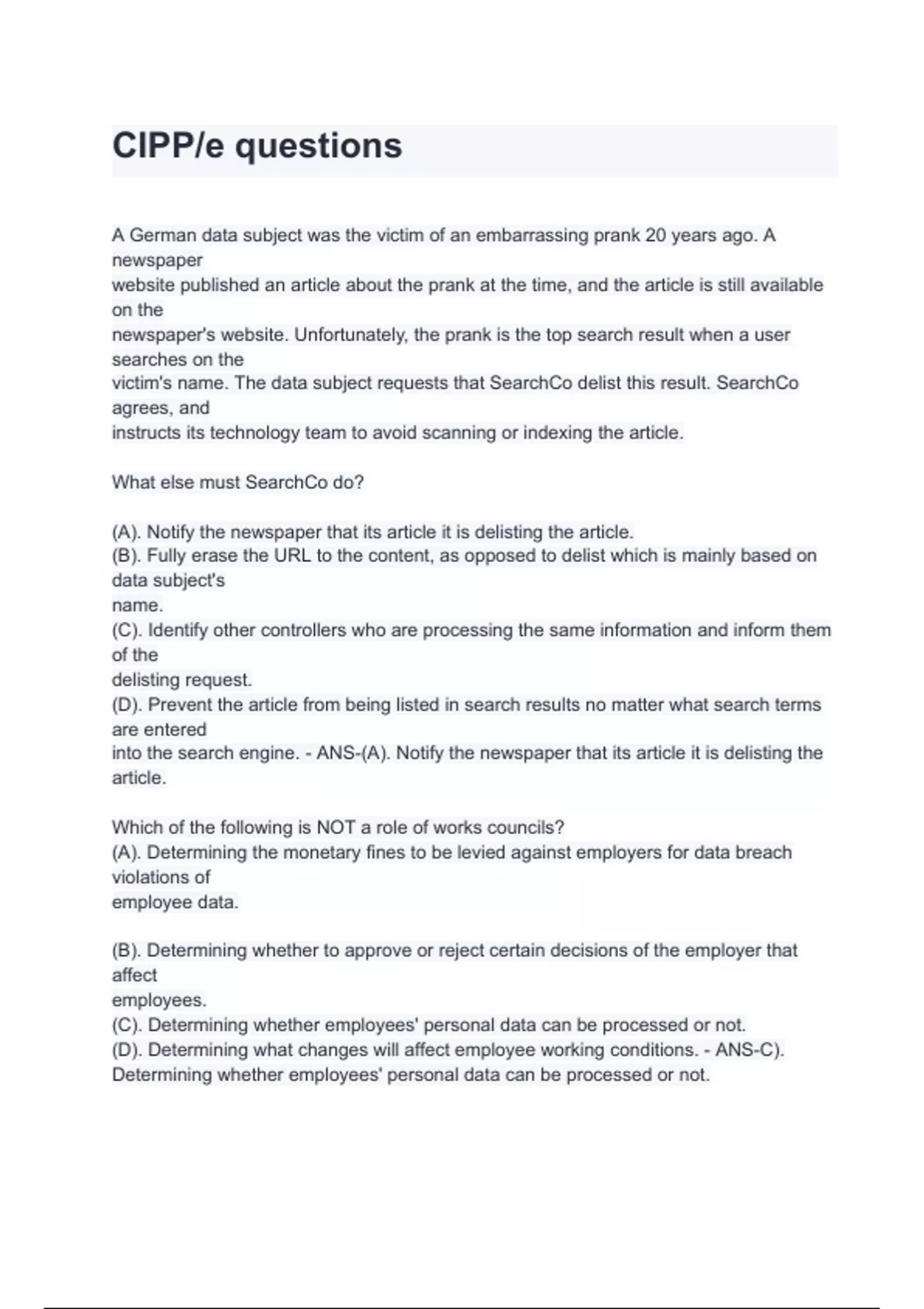 CIPP/e questions

A German data subject was the victim of an embarrassing prank 20 years ago. A newspaper website published an article about the prank at the time, and the article is still available on the newspaper's website. Unfortunately, the prank is the top search result when a user searches on the victim's name. The data subject requests that SearchCo delist this result. SearchCo agrees, and instructs its technology team to avoid scanning or indexing the article.

What else must SearchCo do?

(A). Notify the newspaper that its article it is delisting the article.
(B). Fully erase the URL to the content, as opposed to delist which is mainly based on data subject's name.
(C). Identify other controllers who are processing the same information and inform them of the delisting request.
(D). Prevent the article from being listed in search results no matter what search terms are entered into the search engine. - ANS-(A). Notify the newspaper that its article it is delisting the article.

Which of the following is NOT a role of works councils?
(A). Determining the monetary fines to be levied against employers for data breach violations of employee data.

(B). Determining whether to approve or reject certain decisions of the employer that affect employees.
(C). Determining whether employees' personal data can be processed or not.
(D). Determining what changes will affect employee working conditions. - ANS-C). Determining whether employees' personal data can be processed or not.